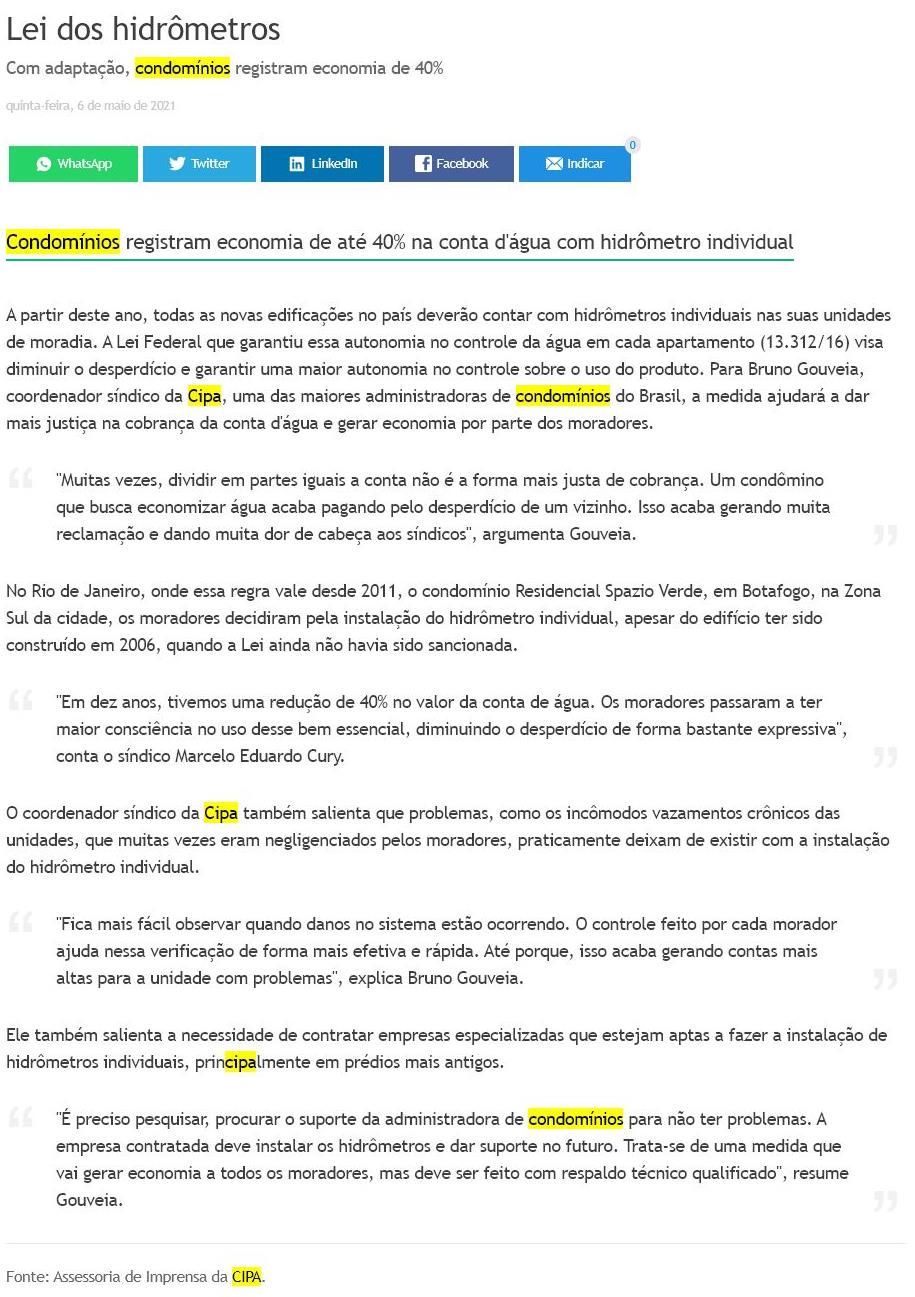 Lei dos hidrômetros

Com adaptação, condomínios registram economia de 40%

quinta-feira, 6 de maio de 2021

WhatsApp Twitter LinkedIn Facebook Indicar 0

Condomínios registram economia de até 40% na conta d'água com hidrômetro individual

A partir deste ano, todas as novas edificações no país deverão contar com hidrômetros individuais nas suas unidades de moradia. A Lei Federal que garantiu essa autonomia no controle da água em cada apartamento (13.312/16) visa diminuir o desperdício e garantir uma maior autonomia no controle sobre o uso do produto. Para Bruno Gouveia, coordenador síndico da Cipa, uma das maiores administradoras de condomínios do Brasil, a medida ajudará a dar mais justiça na cobrança da conta d'água e gerar economia por parte dos moradores.

"Muitas vezes, dividir em partes iguais a conta não é a forma mais justa de cobrança. Um condômino que busca economizar água acaba pagando pelo desperdício de um vizinho. Isso acaba gerando muita reclamação e dando muita dor de cabeça aos síndicos", argumenta Gouveia.

No Rio de Janeiro, onde essa regra vale desde 2011, o condomínio Residencial Spazio Verde, em Botafogo, na Zona Sul da cidade, os moradores decidiram pela instalação do hidrômetro individual, apesar do edifício ter sido construído em 2006, quando a Lei ainda não havia sido sancionada.

"Em dez anos, tivemos uma redução de 40% no valor da conta de água. Os moradores passaram a ter maior consciência no uso desse bem essencial, diminuindo o desperdício de forma bastante expressiva", conta o síndico Marcelo Eduardo Cury.

O coordenador síndico da Cipa também salienta que problemas, como os incômodos vazamentos crônicos das unidades, que muitas vezes eram negligenciados pelos moradores, praticamente deixam de existir com a instalação do hidrômetro individual.

"Fica mais fácil observar quando danos no sistema estão ocorrendo. O controle feito por cada morador ajuda nessa verificação de forma mais efetiva e rápida. Até porque, isso acaba gerando contas mais altas para a unidade com problemas", explica Bruno Gouveia.

Ele também salienta a necessidade de contratar empresas especializadas que estejam aptas a fazer a instalação de hidrômetros individuais, principalmente em prédios mais antigos.

"É preciso pesquisar, procurar o suporte da administradora de condomínios para não ter problemas. A empresa contratada deve instalar os hidrômetros e dar suporte no futuro. Trata-se de uma medida que vai gerar economia a todos os moradores, mas deve ser feito com respaldo técnico qualificado", resume Gouveia.

Fonte: Assessoria de Imprensa da CIPA.